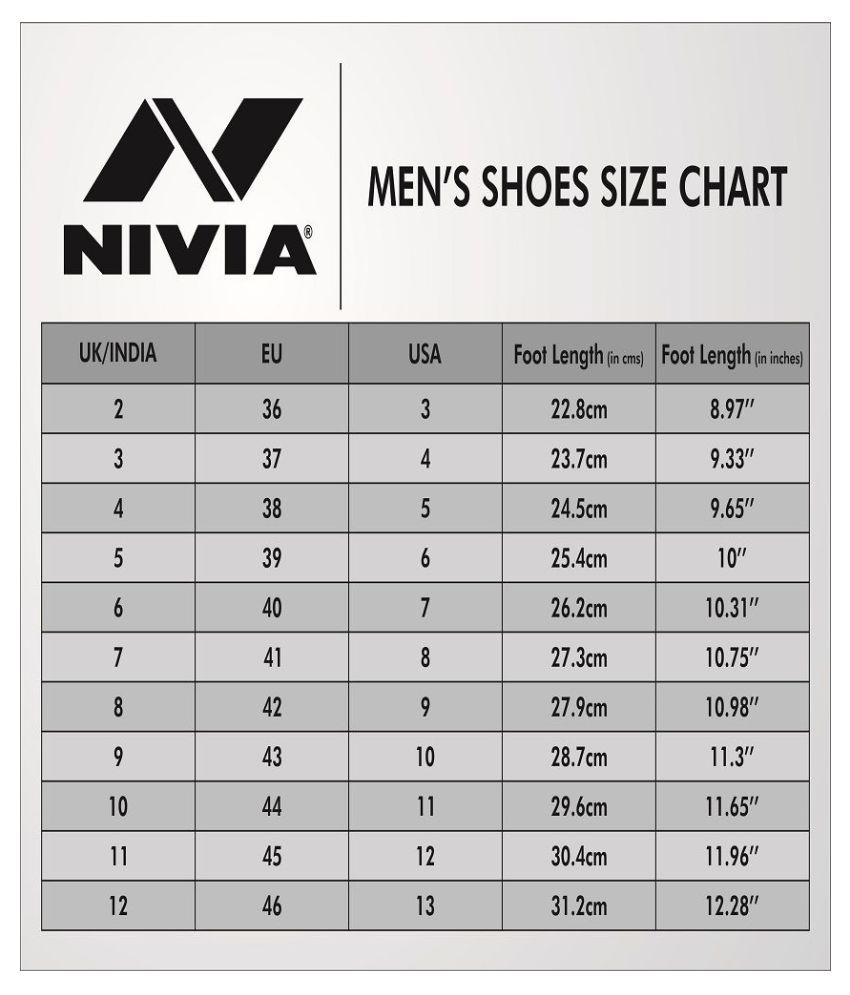 NIVIA®

MEN'S SHOES SIZE CHART

| UK/INDIA | EU | USA | Foot Length (in cms) | Foot Length (in inches) |
|---|---|---|---|---|
| 2 | 36 | 3 | 22.8cm | 8.97″ |
| 3 | 37 | 4 | 23.7cm | 9.33″ |
| 4 | 38 | 5 | 24.5cm | 9.65″ |
| 5 | 39 | 6 | 25.4cm | 10″ |
| 6 | 40 | 7 | 26.2cm | 10.31″ |
| 7 | 41 | 8 | 27.3cm | 10.75″ |
| 8 | 42 | 9 | 27.9cm | 10.98″ |
| 9 | 43 | 10 | 28.7cm | 11.3″ |
| 10 | 44 | 11 | 29.6cm | 11.65″ |
| 11 | 45 | 12 | 30.4cm | 11.96″ |
| 12 | 46 | 13 | 31.2cm | 12.28″ |